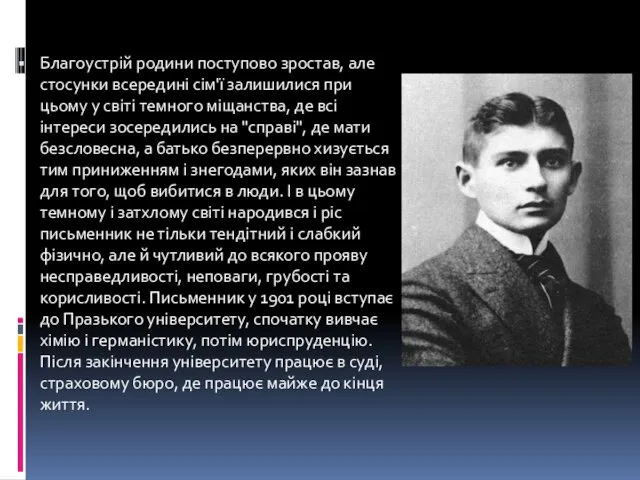 Благоустрій родини поступово зростав, але стосунки всередині сім'ї залишилися при цьому у світі темного міщанства, де всі інтереси зосередились на "справі", де мати безсловесна, а батько безперервно хизується тим приниженням і знегодами, яких він зазнав для того, щоб вибитися в люди. І в цьому темному і затхлому світі народився і ріс письменник не тільки тендітний і слабкий фізично, але й чутливий до всякого прояву несправедливості, неповаги, грубості та корисливості. Письменник у 1901 році вступає до Празького університету, спочатку вивчає хімію і германістику, потім юриспруденцію. Після закінчення університету працює в суді, страховому бюро, де працює майже до кінця життя.